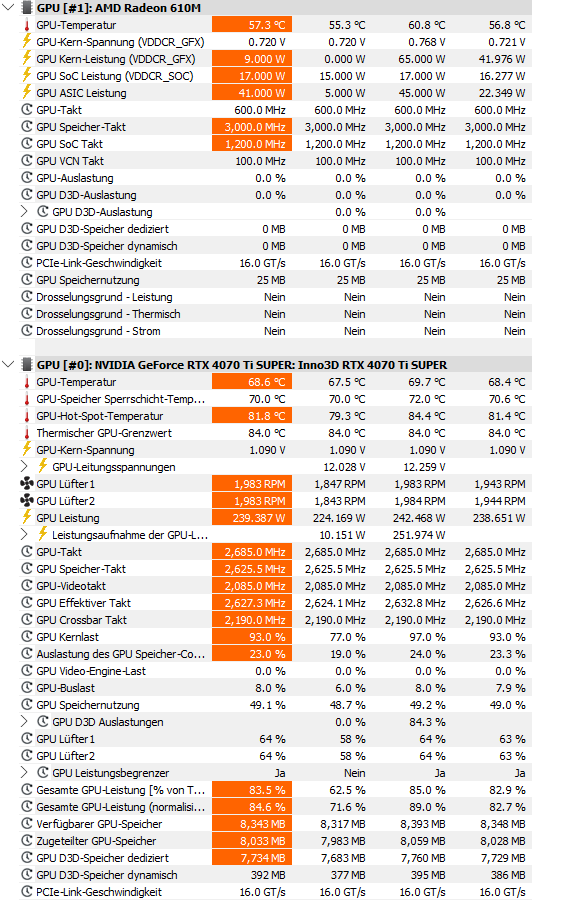 GPU [#1]: AMD Radeon 610M

| | | | | |
|---|---|---|---|---|
| GPU-Temperatur | 57.3 °C | 55.3 °C | 60.8 °C | 56.8 °C |
| GPU-Kern-Spannung (VDDCR_GFX) | 0.720 V | 0.720 V | 0.768 V | 0.721 V |
| GPU Kern-Leistung (VDDCR_GFX) | 9.000 W | 0.000 W | 65.000 W | 41.976 W |
| GPU SoC Leistung (VDDCR_SOC) | 17.000 W | 15.000 W | 17.000 W | 16.277 W |
| GPU ASIC Leistung | 41.000 W | 5.000 W | 45.000 W | 22.349 W |
| GPU-Takt | 600.0 MHz | 600.0 MHz | 600.0 MHz | 600.0 MHz |
| GPU Speicher-Takt | 3,000.0 MHz | 3,000.0 MHz | 3,000.0 MHz | 3,000.0 MHz |
| GPU SoC Takt | 1,200.0 MHz | 1,200.0 MHz | 1,200.0 MHz | 1,200.0 MHz |
| GPU VCN Takt | 100.0 MHz | 100.0 MHz | 100.0 MHz | 100.0 MHz |
| GPU-Auslastung | 0.0 % | 0.0 % | 0.0 % | 0.0 % |
| GPU D3D-Auslastung | 0.0 % | 0.0 % | 0.0 % | 0.0 % |
| GPU D3D-Auslastung | | 0.0 % | 0.0 % | |
| GPU D3D-Speicher dediziert | 0 MB | 0 MB | 0 MB | 0 MB |
| GPU D3D-Speicher dynamisch | 0 MB | 0 MB | 0 MB | 0 MB |
| PCIe-Link-Geschwindigkeit | 16.0 GT/s | 16.0 GT/s | 16.0 GT/s | 16.0 GT/s |
| GPU Speichernutzung | 25 MB | 25 MB | 25 MB | 25 MB |
| Drosselungsgrund - Leistung | Nein | Nein | Nein | Nein |
| Drosselungsgrund - Thermisch | Nein | Nein | Nein | Nein |
| Drosselungsgrund - Strom | Nein | Nein | Nein | Nein |

GPU [#0]: NVIDIA GeForce RTX 4070 Ti SUPER: Inno3D RTX 4070 Ti SUPER

| | | | | |
|---|---|---|---|---|
| GPU-Temperatur | 68.6 °C | 67.5 °C | 69.7 °C | 68.4 °C |
| GPU-Speicher Sperrschicht-Temp... | 70.0 °C | 70.0 °C | 72.0 °C | 70.6 °C |
| GPU-Hot-Spot-Temperatur | 81.8 °C | 79.3 °C | 84.4 °C | 81.4 °C |
| Thermischer GPU-Grenzwert | 84.0 °C | 84.0 °C | 84.0 °C | 84.0 °C |
| GPU-Kern-Spannung | 1.090 V | 1.090 V | 1.090 V | 1.090 V |
| GPU-Leitungsspannungen | | 12.028 V | 12.259 V | |
| GPU Lüfter1 | 1,983 RPM | 1,847 RPM | 1,983 RPM | 1,943 RPM |
| GPU Lüfter2 | 1,983 RPM | 1,843 RPM | 1,984 RPM | 1,944 RPM |
| GPU Leistung | 239.387 W | 224.169 W | 242.468 W | 238.651 W |
| Leistungsaufnahme der GPU-L... | | 10.151 W | 251.974 W | |
| GPU-Takt | 2,685.0 MHz | 2,685.0 MHz | 2,685.0 MHz | 2,685.0 MHz |
| GPU Speicher-Takt | 2,625.5 MHz | 2,625.5 MHz | 2,625.5 MHz | 2,625.5 MHz |
| GPU-Videotakt | 2,085.0 MHz | 2,085.0 MHz | 2,085.0 MHz | 2,085.0 MHz |
| GPU Effektiver Takt | 2,627.3 MHz | 2,624.1 MHz | 2,632.8 MHz | 2,626.6 MHz |
| GPU Crossbar Takt | 2,190.0 MHz | 2,190.0 MHz | 2,190.0 MHz | 2,190.0 MHz |
| GPU Kernlast | 93.0 % | 77.0 % | 97.0 % | 93.0 % |
| Auslastung des GPU Speicher-Co... | 23.0 % | 19.0 % | 24.0 % | 23.3 % |
| GPU Video-Engine-Last | 0.0 % | 0.0 % | 0.0 % | 0.0 % |
| GPU-Buslast | 8.0 % | 6.0 % | 8.0 % | 7.9 % |
| GPU Speichernutzung | 49.1 % | 48.7 % | 49.2 % | 49.0 % |
| GPU D3D Auslastungen | | 0.0 % | 84.3 % | |
| GPU Lüfter1 | 64 % | 58 % | 64 % | 63 % |
| GPU Lüfter2 | 64 % | 58 % | 64 % | 63 % |
| GPU Leistungsbegrenzer | Ja | Nein | Ja | Ja |
| Gesamte GPU-Leistung [% von T... | 83.5 % | 62.5 % | 85.0 % | 82.9 % |
| Gesamte GPU-Leistung (normalisi... | 84.6 % | 71.6 % | 89.0 % | 82.7 % |
| Verfügbarer GPU-Speicher | 8,343 MB | 8,317 MB | 8,393 MB | 8,348 MB |
| Zugeteilter GPU-Speicher | 8,033 MB | 7,983 MB | 8,059 MB | 8,028 MB |
| GPU D3D-Speicher dediziert | 7,734 MB | 7,683 MB | 7,760 MB | 7,729 MB |
| GPU D3D-Speicher dynamisch | 392 MB | 377 MB | 395 MB | 386 MB |
| PCIe-Link-Geschwindigkeit | 16.0 GT/s | 16.0 GT/s | 16.0 GT/s | 16.0 GT/s |